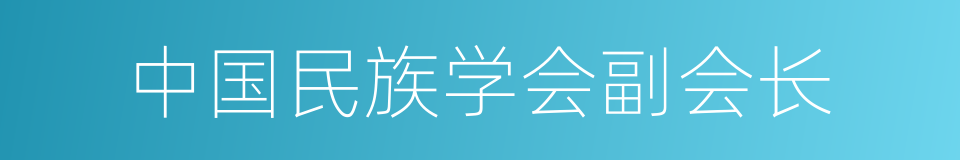 中国民族学会副会长